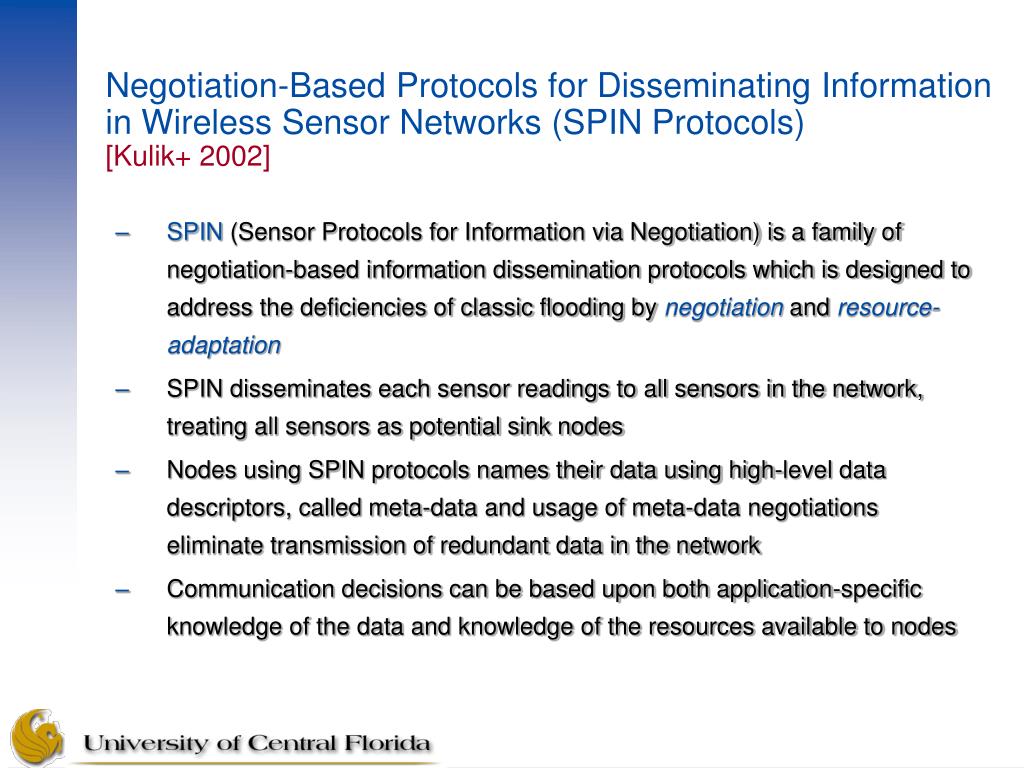 Negotiation-Based Protocols for Disseminating Information in Wireless Sensor Networks (SPIN Protocols)
[Kulik+ 2002]

– SPIN (Sensor Protocols for Information via Negotiation) is a family of negotiation-based information dissemination protocols which is designed to address the deficiencies of classic flooding by negotiation and resource-adaptation

– SPIN disseminates each sensor readings to all sensors in the network, treating all sensors as potential sink nodes

– Nodes using SPIN protocols names their data using high-level data descriptors, called meta-data and usage of meta-data negotiations eliminate transmission of redundant data in the network

– Communication decisions can be based upon both application-specific knowledge of the data and knowledge of the resources available to nodes

University of Central Florida